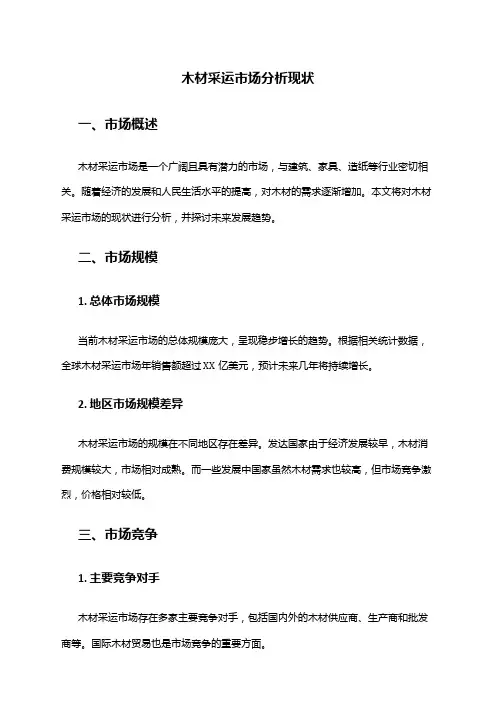 木材采运市场分析现状

一、市场概述

木材采运市场是一个广阔且具有潜力的市场，与建筑、家具、造纸等行业密切相关。随着经济的发展和人民生活水平的提高，对木材的需求逐渐增加。本文将对木材采运市场的现状进行分析，并探讨未来发展趋势。

二、市场规模

1. 总体市场规模

当前木材采运市场的总体规模庞大，呈现稳步增长的趋势。根据相关统计数据，全球木材采运市场年销售额超过 XX 亿美元，预计未来几年将持续增长。

2. 地区市场规模差异

木材采运市场的规模在不同地区存在差异。发达国家由于经济发展较早，木材消费规模较大，市场相对成熟。而一些发展中国家虽然木材需求也较高，但市场竞争激烈，价格相对较低。

三、市场竞争

1. 主要竞争对手

木材采运市场存在多家主要竞争对手，包括国内外的木材供应商、生产商和批发商等。国际木材贸易也是市场竞争的重要方面。